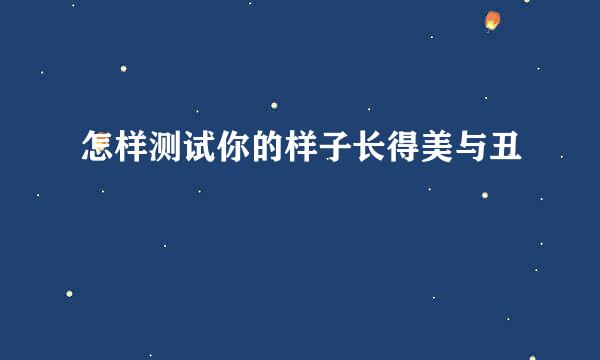 怎样测试你的样子长得美与丑